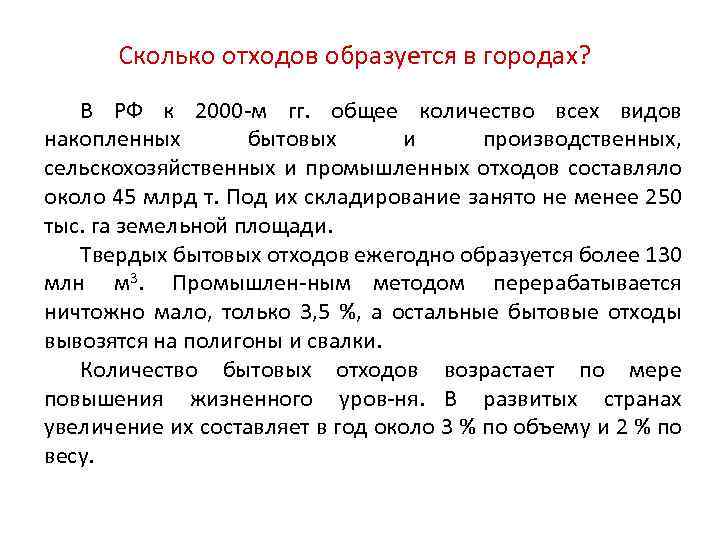 Сколько отходов образуется в городах?

В РФ к 2000-м гг. общее количество всех видов накопленных бытовых и производственных, сельскохозяйственных и промышленных отходов составляло около 45 млрд т. Под их складирование занято не менее 250 тыс. га земельной площади.

Твердых бытовых отходов ежегодно образуется более 130 млн м$^3$. Промышлен-ным методом перерабатывается ничтожно мало, только 3,5 %, а остальные бытовые отходы вывозятся на полигоны и свалки.

Количество бытовых отходов возрастает по мере повышения жизненного уров-ня. В развитых странах увеличение их составляет в год около 3 % по объему и 2 % по весу.